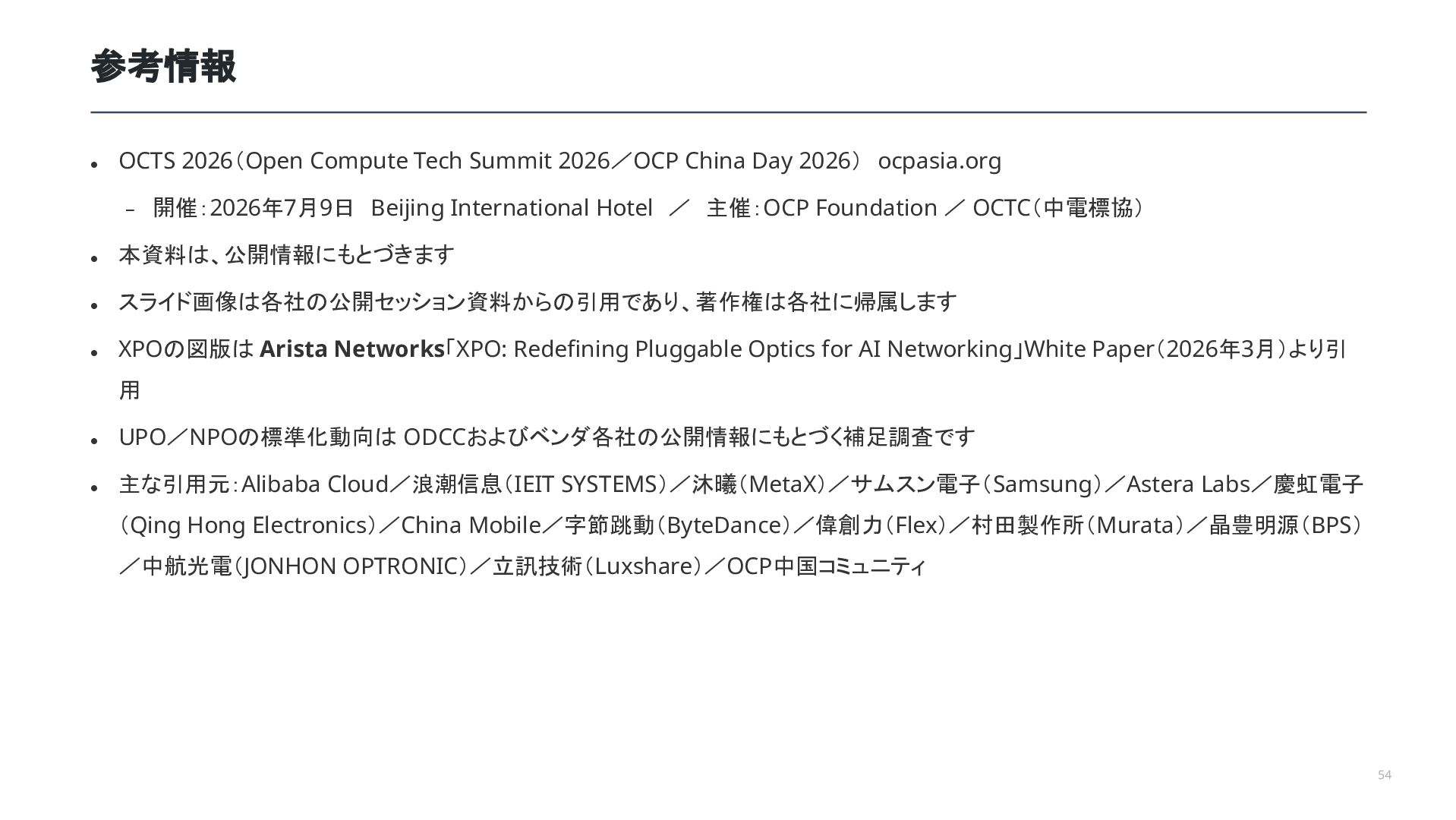 参考情報

• OCTS 2026（Open Compute Tech Summit 2026／OCP China Day 2026） ocpasia.org

- 開催：2026年7月9日 Beijing International Hotel ／ 主催：OCP Foundation ／ OCTC（中電標協）

• 本資料は、公開情報にもとづきます

• スライド画像は各社の公開セッション資料からの引用であり、著作権は各社に帰属します

• XPOの図版はArista Networks「XPO: Redefining Pluggable Optics for AI Networking」White Paper（2026年3月）より引用

• UPO／NPOの標準化動向はODCCおよびベンダ各社の公開情報にもとづく補足調査です

• 主な引用元：Alibaba Cloud／浪潮信息（IEIT SYSTEMS）／沐曦（MetaX）／サムスン電子（Samsung）／Astera Labs／慶虹電子（Qing Hong Electronics）／China Mobile／字節跳動（ByteDance）／偉創力（Flex）／村田製作所（Murata）／晶豊明源（BPS）／中航光電（JONHON OPTRONIC）／立訊技術（Luxshare）／OCP中国コミュニティ

54